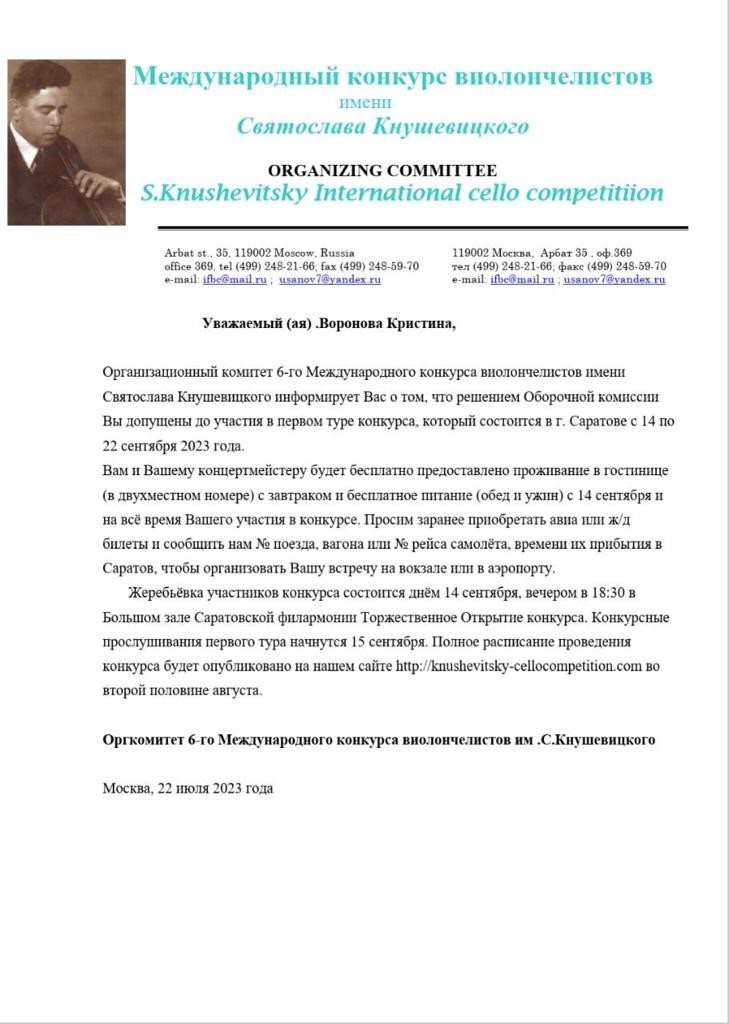 Международный конкурс виолончелистов
имени
Святослава Кнушевицкого

ORGANIZING COMMITTEE
S.Knushevitsky International cello competitiion

Arbat st., 35, 119002 Moscow, Russia
office 369, tel (499) 248-21-66; fax (499) 248-59-70
e-mail: ifbc@mail.ru ; usanov7@yandex.ru

119002 Москва, Арбат 35 , оф.369
тел (499) 248-21-66; факс (499) 248-59-70
e-mail: ifbc@mail.ru ; usanov7@yandex.ru

Уважаемый (ая) .Воронова Кристина,

Организационный комитет 6-го Международного конкурса виолончелистов имени Святослава Кнушевицкого информирует Вас о том, что решением Оборочной комиссии Вы допущены до участия в первом туре конкурса, который состоится в г. Саратове с 14 по 22 сентября 2023 года.
Вам и Вашему концертмейстеру будет бесплатно предоставлено проживание в гостинице (в двухместном номере) с завтраком и бесплатное питание (обед и ужин) с 14 сентября и на всё время Вашего участия в конкурсе. Просим заранее приобретать авиа или ж/д билеты и сообщить нам № поезда, вагона или № рейса самолёта, времени их прибытия в Саратов, чтобы организовать Вашу встречу на вокзале или в аэропорту.

Жеребьёвка участников конкурса состоится днём 14 сентября, вечером в 18:30 в Большом зале Саратовской филармонии Торжественное Открытие конкурса. Конкурсные прослушивания первого тура начнутся 15 сентября. Полное расписание проведения конкурса будет опубликовано на нашем сайте http://knushevitsky-cellocompetition.com во второй половине августа.

Оргкомитет 6-го Международного конкурса виолончелистов им .С.Кнушевицкого

Москва, 22 июля 2023 года